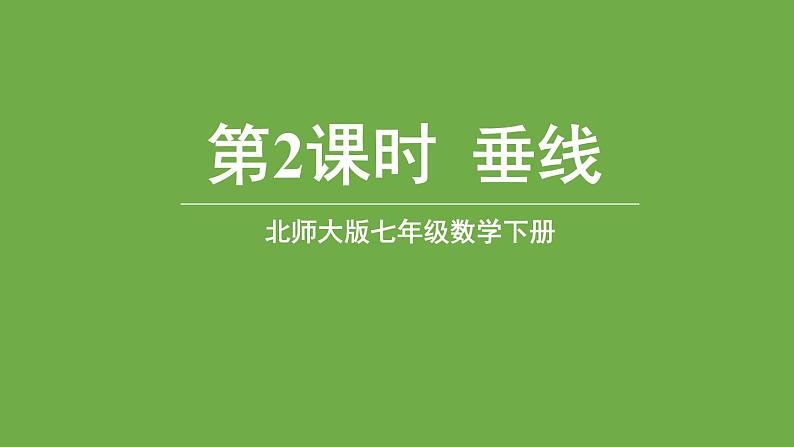 第2课时 垂线

北师大版七年级数学下册